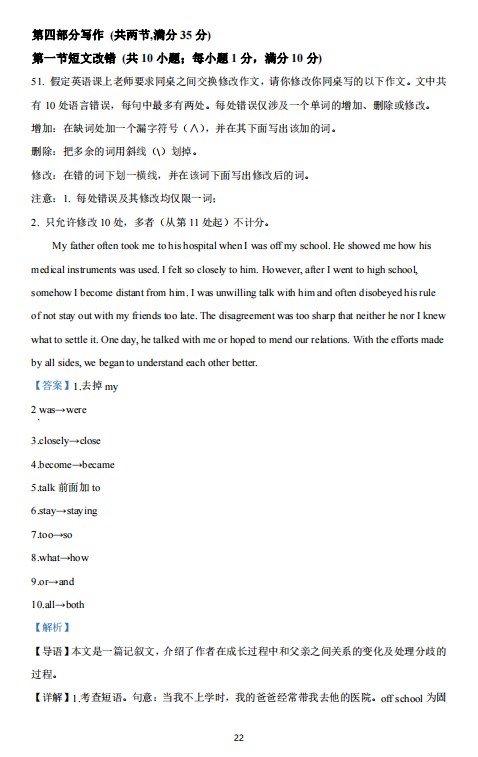 第四部分写作（共两节,满分 35 分）

第一节短文改错（共 10 小题；每小题 1 分，满分 10 分）

51. 假定英语课上老师要求同桌之间交换修改作文，请你修改你同桌写的以下作文。文中共有 10 处语言错误，每句中最多有两处。每处错误仅涉及一个单词的增加、删除或修改。

增加：在缺词处加一个漏字符号（∧），并在其下面写出该加的词。

删除：把多余的词用斜线（\）划掉。

修改：在错的词下划一横线，并在该词下面写出修改后的词。

注意：1. 每处错误及其修改均仅限一词；

2. 只允许修改 10 处，多者（从第 11 处起）不计分。

My father often took me to his hospital when I was off my school. He showed me how his medical instruments was used. I felt so closely to him. However, after I went to high school, somehow I become distant from him. I was unwilling talk with him and often disobeyed his rule of not stay out with my friends too late. The disagreement was too sharp that neither he nor I knew what to settle it. One day, he talked with me or hoped to mend our relations. With the efforts made by all sides, we began to understand each other better.

【答案】1.去掉 my

2 was→were

3.closely→close

4.become→became

5.talk 前面加 to

6.stay→staying

7.too→so

8.what→how

9.or→and

10.all→both

【解析】

【导语】本文是一篇记叙文，介绍了作者在成长过程中和父亲之间关系的变化及处理分歧的过程。

【详解】1.考查短语。句意：当我不上学时，我的爸爸经常带我去他的医院。off school 为固

22